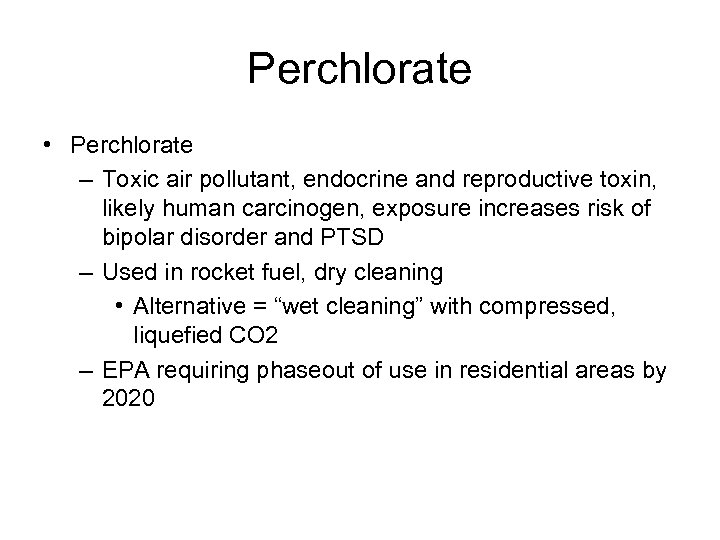 Perchlorate

• Perchlorate
– Toxic air pollutant, endocrine and reproductive toxin, likely human carcinogen, exposure increases risk of bipolar disorder and PTSD
– Used in rocket fuel, dry cleaning
• Alternative = “wet cleaning” with compressed, liquefied CO2
– EPA requiring phaseout of use in residential areas by 2020